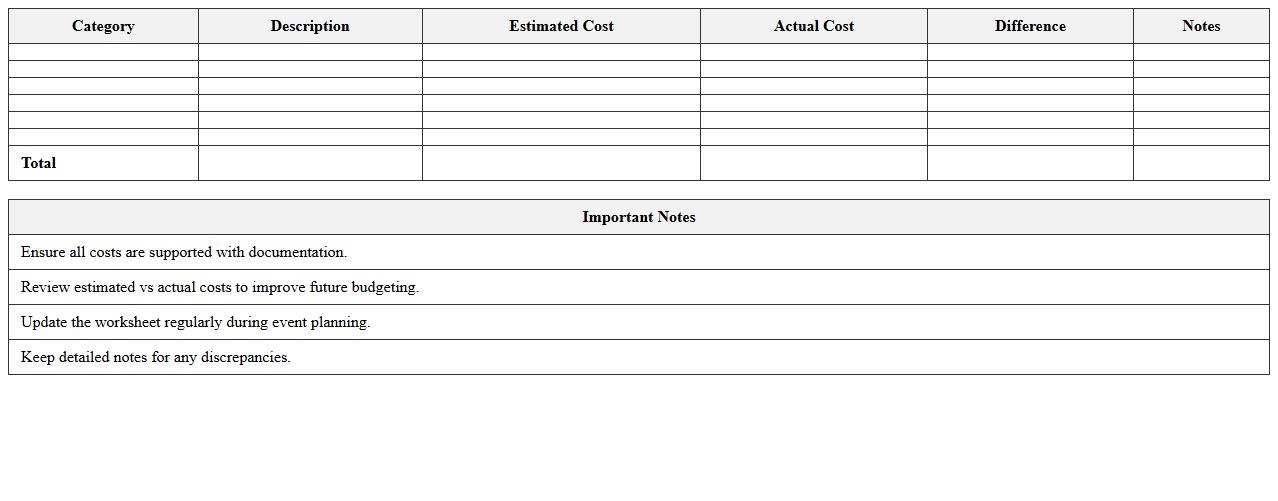 | Category | Description | Estimated Cost | Actual Cost | Difference | Notes |
|---|---|---|---|---|---|
| | | | | | |
| | | | | | |
| | | | | | |
| | | | | | |
| | | | | | |
| | | | | | |
| Total | | | | | |

| Important Notes |
|---|
| Ensure all costs are supported with documentation. |
| Review estimated vs actual costs to improve future budgeting. |
| Update the worksheet regularly during event planning. |
| Keep detailed notes for any discrepancies. |